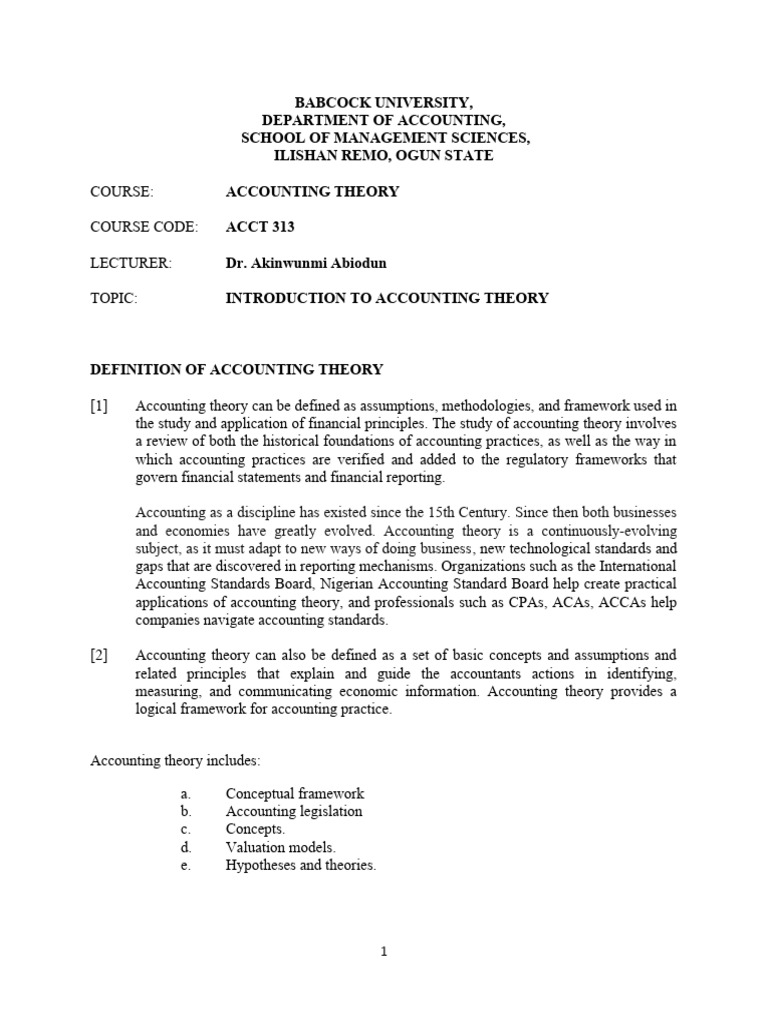 BABCOCK UNIVERSITY,
DEPARTMENT OF ACCOUNTING,
SCHOOL OF MANAGEMENT SCIENCES,
ILISHAN REMO, OGUN STATE

COURSE: ACCOUNTING THEORY

COURSE CODE: ACCT 313

LECTURER: Dr. Akinwunmi Abiodun

TOPIC: INTRODUCTION TO ACCOUNTING THEORY

DEFINITION OF ACCOUNTING THEORY

[1] Accounting theory can be defined as assumptions, methodologies, and framework used in the study and application of financial principles. The study of accounting theory involves a review of both the historical foundations of accounting practices, as well as the way in which accounting practices are verified and added to the regulatory frameworks that govern financial statements and financial reporting.

Accounting as a discipline has existed since the 15th Century. Since then both businesses and economies have greatly evolved. Accounting theory is a continuously-evolving subject, as it must adapt to new ways of doing business, new technological standards and gaps that are discovered in reporting mechanisms. Organizations such as the International Accounting Standards Board, Nigerian Accounting Standard Board help create practical applications of accounting theory, and professionals such as CPAs, ACAs, ACCAs help companies navigate accounting standards.

[2] Accounting theory can also be defined as a set of basic concepts and assumptions and related principles that explain and guide the accountants actions in identifying, measuring, and communicating economic information. Accounting theory provides a logical framework for accounting practice.

Accounting theory includes:

a. Conceptual framework
b. Accounting legislation
c. Concepts.
d. Valuation models.
e. Hypotheses and theories.

1